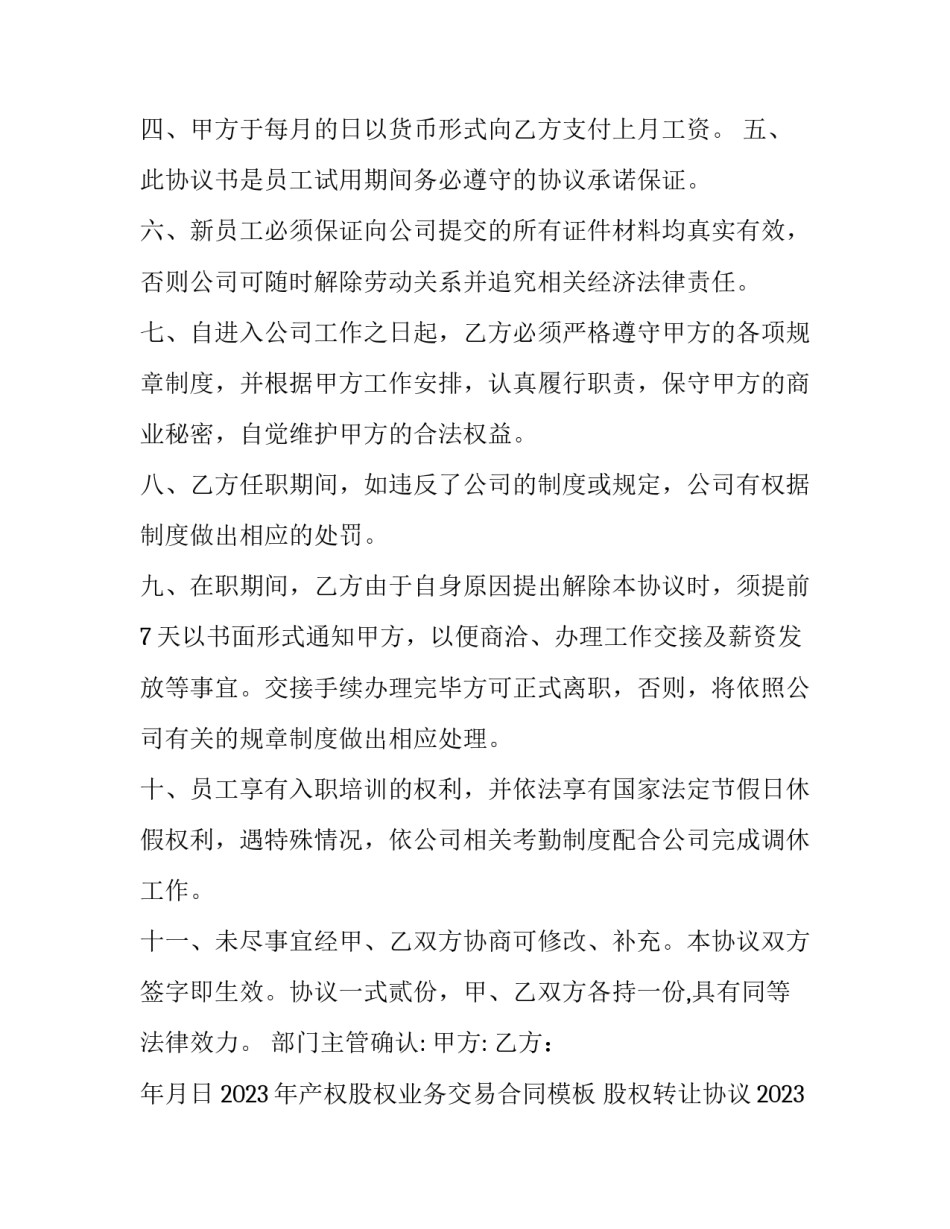 四、甲方于每月的日以货币形式向乙方支付上月工资。 五、此协议书是员工试用期间务必遵守的协议承诺保证。

六、新员工必须保证向公司提交的所有证件材料均真实有效，否则公司可随时解除劳动关系并追究相关经济法律责任。

七、自进入公司工作之日起，乙方必须严格遵守甲方的各项规章制度，并根据甲方工作安排，认真履行职责，保守甲方的商业秘密，自觉维护甲方的合法权益。

八、乙方任职期间，如违反了公司的制度或规定，公司有权据制度做出相应的处罚。

九、在职期间，乙方由于自身原因提出解除本协议时，须提前7天以书面形式通知甲方，以便商洽、办理工作交接及薪资发放等事宜。交接手续办理完毕方可正式离职，否则，将依照公司有关的规章制度做出相应处理。

十、员工享有入职培训的权利，并依法享有国家法定节假日休假权利，遇特殊情况，依公司相关考勤制度配合公司完成调休工作。

十一、未尽事宜经甲、乙双方协商可修改、补充。本协议双方签字即生效。协议一式贰份，甲、乙双方各持一份,具有同等法律效力。 部门主管确认: 甲方: 乙方：

年月日 2023年产权股权业务交易合同模板 股权转让协议2023